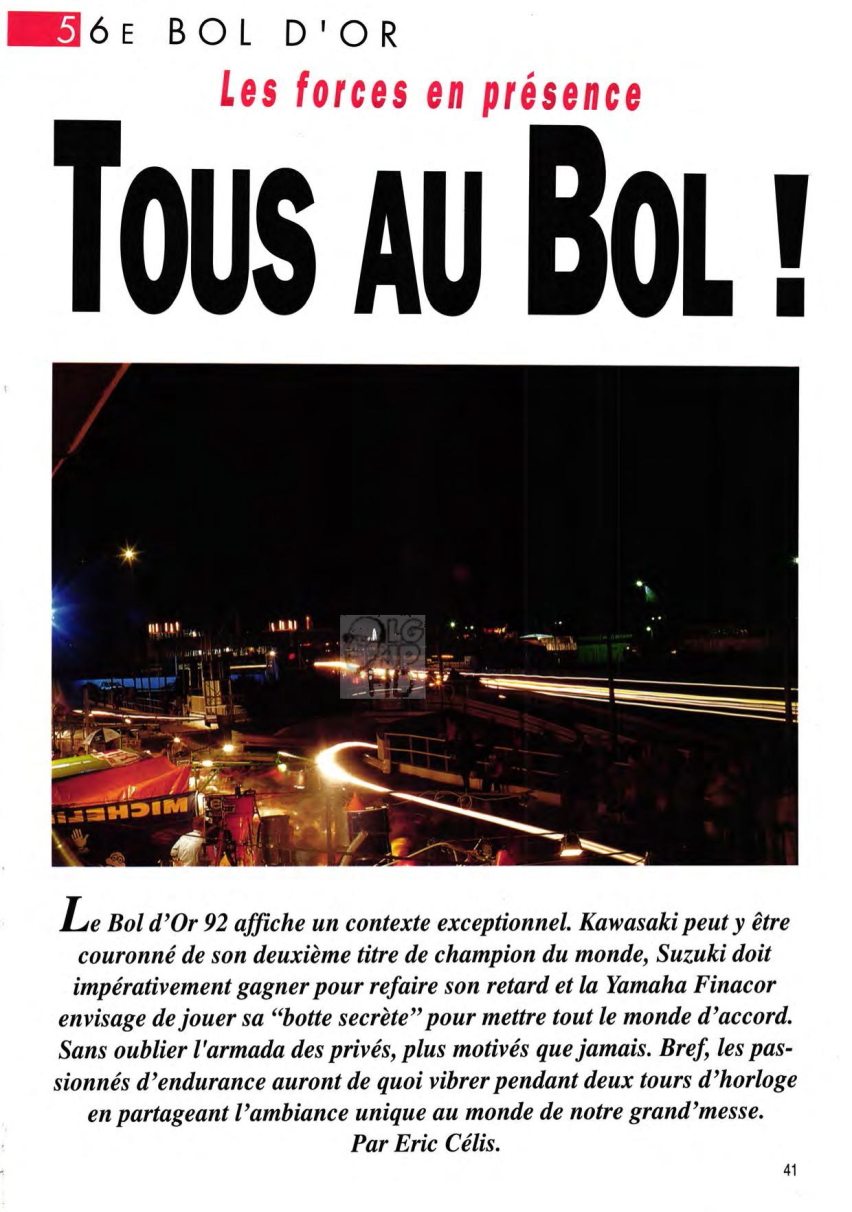 56E BOL D'OR

Les forces en présence

TOUS AU BOL !

MICHELIN

Le Bol d'Or 92 affiche un contexte exceptionnel. Kawasaki peut y être couronné de son deuxième titre de champion du monde, Suzuki doit impérativement gagner pour refaire son retard et la Yamaha Finacor envisage de jouer sa "botte secrète" pour mettre tout le monde d'accord. Sans oublier l'armada des privés, plus motivés que jamais. Bref, les passionnés d'endurance auront de quoi vibrer pendant deux tours d'horloge en partageant l'ambiance unique au monde de notre grand'messe.
Par Eric Célis.

41